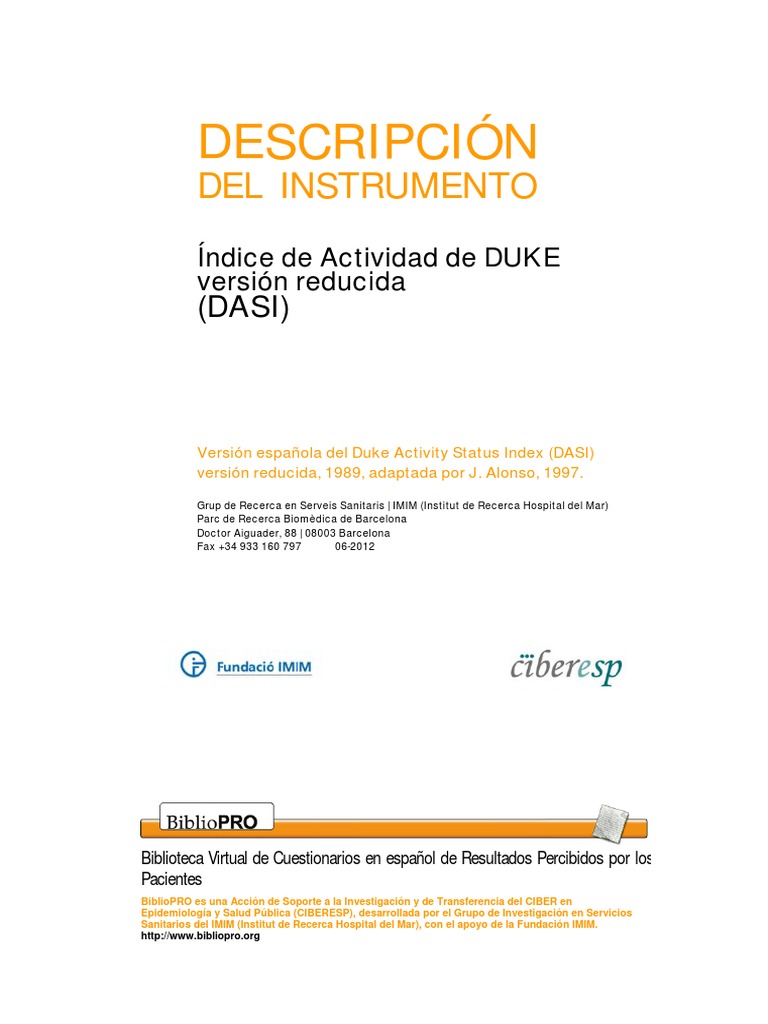 DESCRIPCIÓN
DEL INSTRUMENTO

Índice de Actividad de DUKE versión reducida (DASI)

Versión española del Duke Activity Status Index (DASI) versión reducida, 1989, adaptada por J. Alonso, 1997.

Grup de Recerca en Serveis Sanitaris | IMIM (Institut de Recerca Hospital del Mar)
Parc de Recerca Biomèdica de Barcelona
Doctor Aiguader, 88 | 08003 Barcelona
Fax +34 933 160 797 06-2012

Fundació IMIM

ciberesp

BiblioPRO

Biblioteca Virtual de Cuestionarios en español de Resultados Percibidos por los Pacientes

BiblioPRO es una Acción de Soporte a la Investigación y de Transferencia del CIBER en Epidemiología y Salud Pública (CIBERESP), desarrollada por el Grupo de Investigación en Servicios Sanitarios del IMIM (Institut de Recerca Hospital del Mar), con el apoyo de la Fundación IMIM.
http://www.bibliopro.org